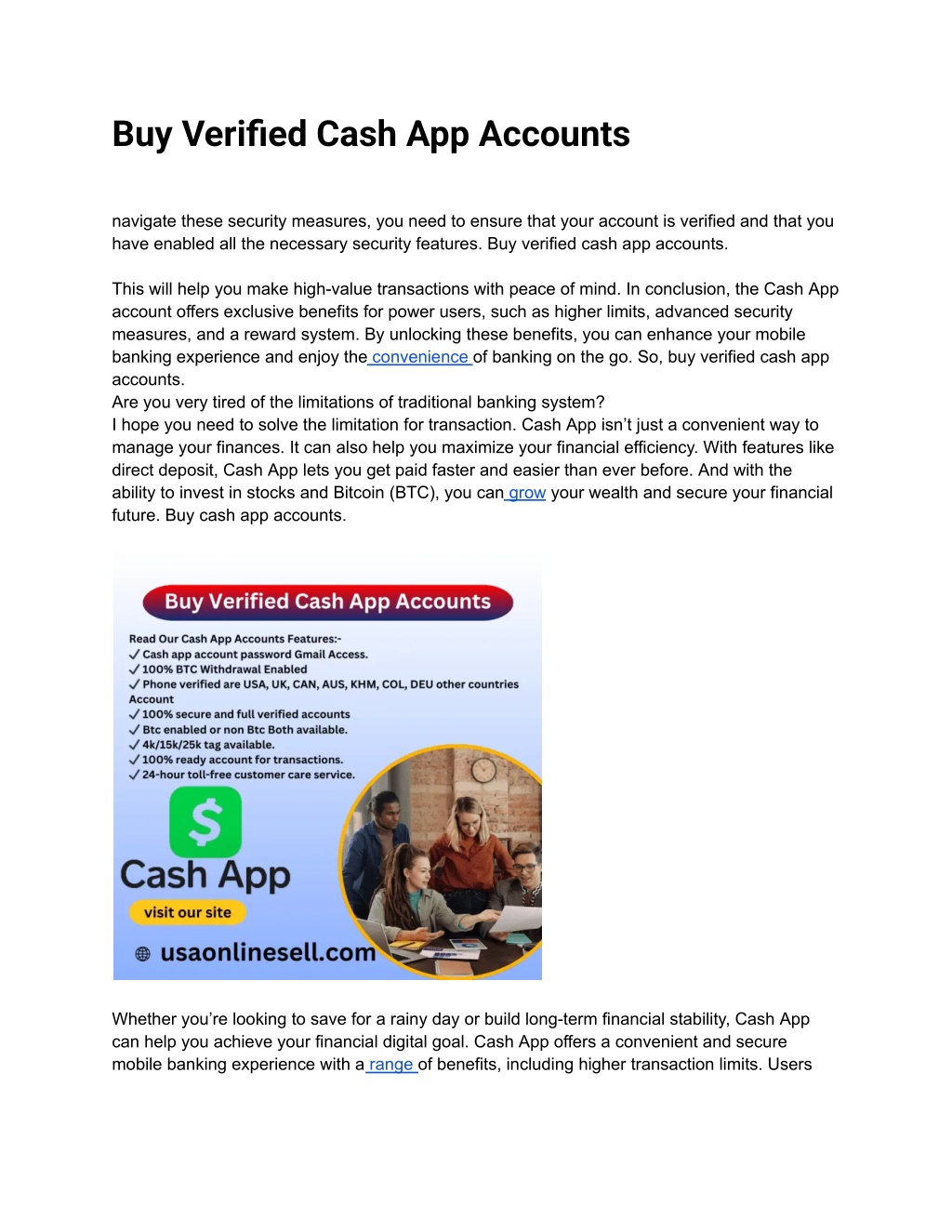 Buy Verified Cash App Accounts

navigate these security measures, you need to ensure that your account is verified and that you have enabled all the necessary security features. Buy verified cash app accounts.

This will help you make high-value transactions with peace of mind. In conclusion, the Cash App account offers exclusive benefits for power users, such as higher limits, advanced security measures, and a reward system. By unlocking these benefits, you can enhance your mobile banking experience and enjoy the convenience of banking on the go. So, buy verified cash app accounts.
Are you very tired of the limitations of traditional banking system?
I hope you need to solve the limitation for transaction. Cash App isn't just a convenient way to manage your finances. It can also help you maximize your financial efficiency. With features like direct deposit, Cash App lets you get paid faster and easier than ever before. And with the ability to invest in stocks and Bitcoin (BTC), you can grow your wealth and secure your financial future. Buy cash app accounts.

Buy Verified Cash App Accounts

Read Our Cash App Accounts Features:-
✓ Cash app account password Gmail Access.
✓ 100% BTC Withdrawal Enabled
✓ Phone verified are USA, UK, CAN, AUS, KHM, COL, DEU other countries Account
✓ 100% secure and full verified accounts
✓ Btc enabled or non Btc Both available.
✓ 4k/15k/25k tag available.
✓ 100% ready account for transactions.
✓ 24-hour toll-free customer care service.

$
Cash App
visit our site
usaonlinesell.com

Whether you're looking to save for a rainy day or build long-term financial stability, Cash App can help you achieve your financial digital goal. Cash App offers a convenient and secure mobile banking experience with a range of benefits, including higher transaction limits. Users